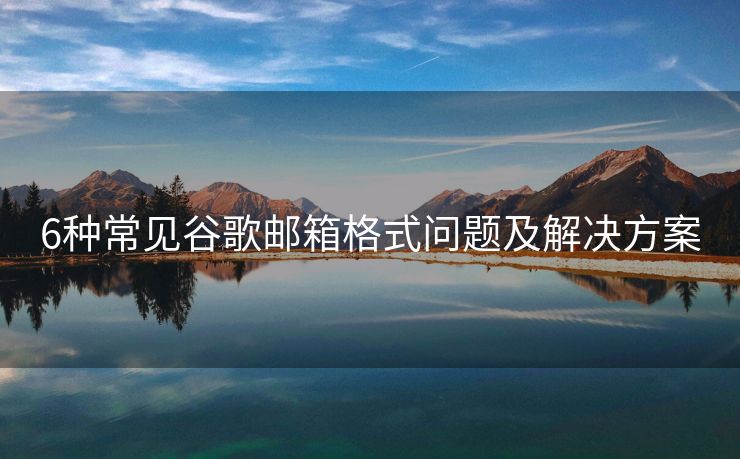 6种常见谷歌邮箱格式问题及解决方案